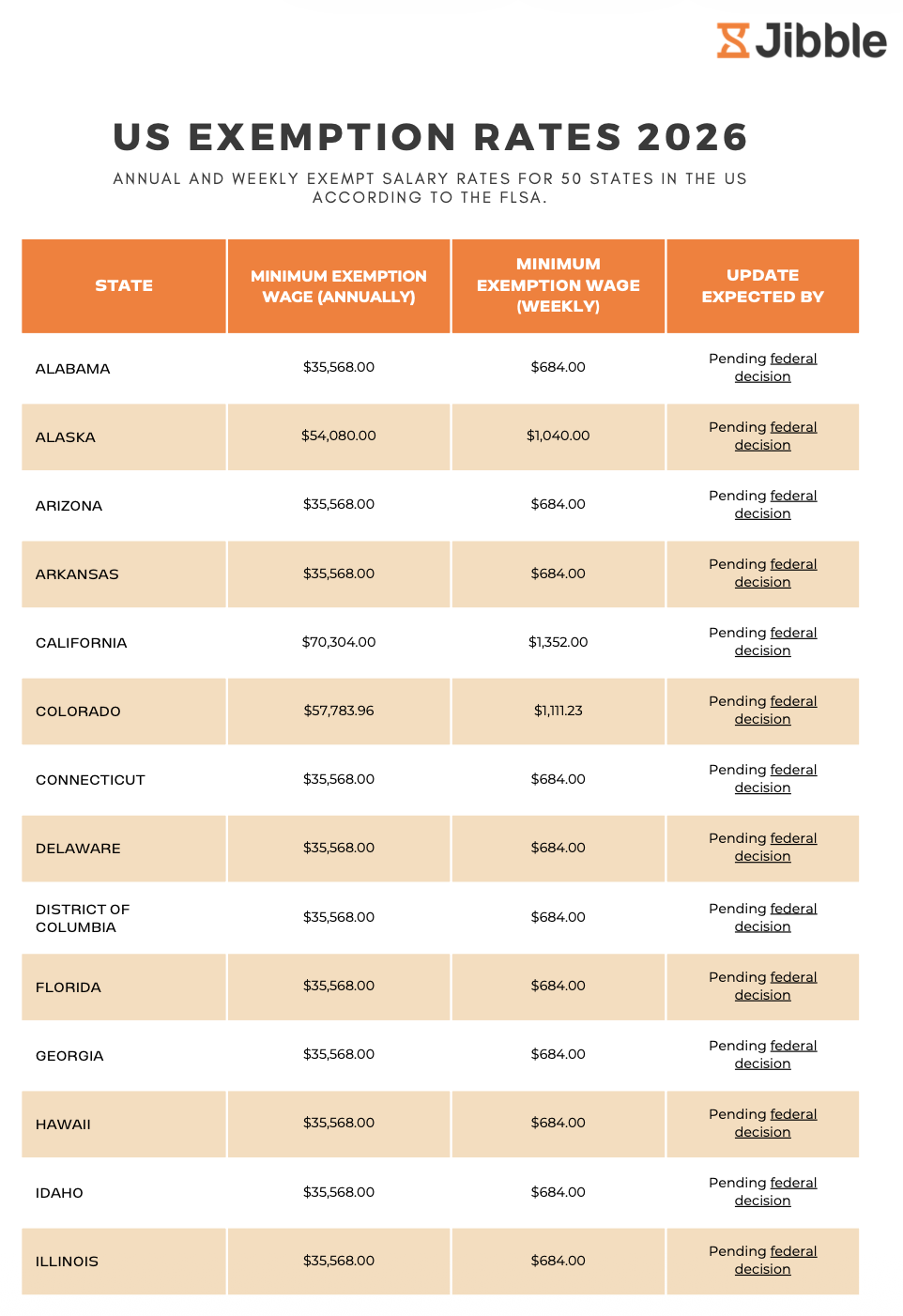 Jibble

US EXEMPTION RATES 2026

ANNUAL AND WEEKLY EXEMPT SALARY RATES FOR 50 STATES IN THE US ACCORDING TO THE FLSA.

| STATE | MINIMUM EXEMPTION WAGE (ANNUALLY) | MINIMUM EXEMPTION WAGE (WEEKLY) | UPDATE EXPECTED BY |
|---|---|---|---|
| ALABAMA | \$35,568.00 | \$684.00 | Pending federal decision |
| ALASKA | \$54,080.00 | \$1,040.00 | Pending federal decision |
| ARIZONA | \$35,568.00 | \$684.00 | Pending federal decision |
| ARKANSAS | \$35,568.00 | \$684.00 | Pending federal decision |
| CALIFORNIA | \$70,304.00 | \$1,352.00 | Pending federal decision |
| COLORADO | \$57,783.96 | \$1,111.23 | Pending federal decision |
| CONNECTICUT | \$35,568.00 | \$684.00 | Pending federal decision |
| DELAWARE | \$35,568.00 | \$684.00 | Pending federal decision |
| DISTRICT OF COLUMBIA | \$35,568.00 | \$684.00 | Pending federal decision |
| FLORIDA | \$35,568.00 | \$684.00 | Pending federal decision |
| GEORGIA | \$35,568.00 | \$684.00 | Pending federal decision |
| HAWAII | \$35,568.00 | \$684.00 | Pending federal decision |
| IDAHO | \$35,568.00 | \$684.00 | Pending federal decision |
| ILLINOIS | \$35,568.00 | \$684.00 | Pending federal decision |